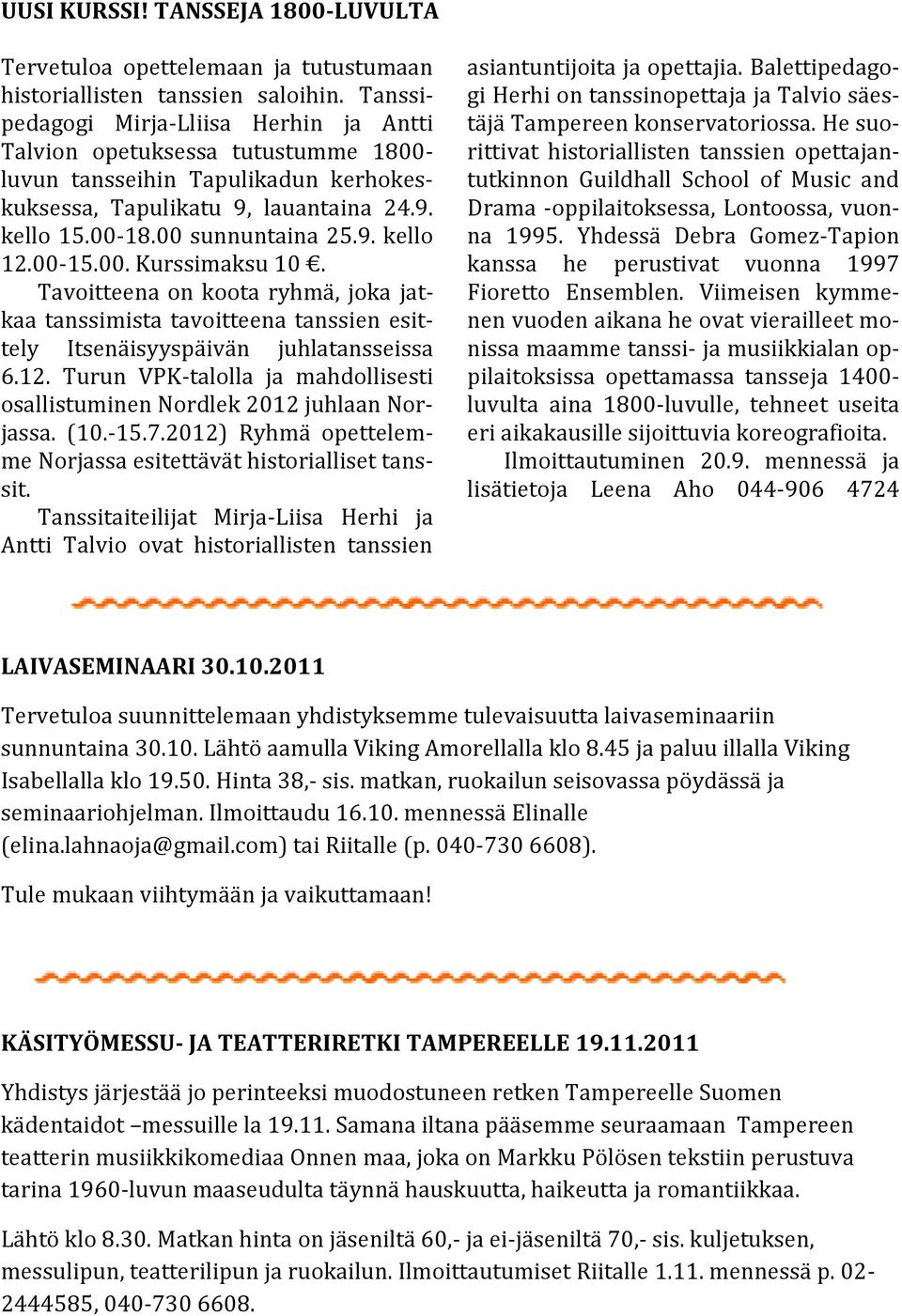 UUSI KURSSI! TANSSEJA 1800-LUVULTA

Tervetuloa opettelemaan ja tutustumaan historiallisten tanssien saloihin. Tanssipedagogi Mirja-Lliisa Herhin ja Antti Talvion opetuksessa tutustumme 1800-luvun tansseihin Tapulikadun kerhokeskuksessa, Tapulikatu 9, lauantaina 24.9. kello 15.00-18.00 sunnuntaina 25.9. kello 12.00-15.00. Kurssimaksu 10 €.

Tavoitteena on koota ryhmä, joka jatkaa tanssimista tavoitteena tanssien esittely Itsenäisyyspäivän juhlatansseissa 6.12. Turun VPK-talolla ja mahdollisesti osallistuminen Nordlek 2012 juhlaan Norjassa. (10.-15.7.2012) Ryhmä opettelemme Norjassa esitettävät historialliset tanssit.

Tanssitaiteilijat Mirja-Liisa Herhi ja Antti Talvio ovat historiallisten tanssien asiantuntijoita ja opettajia. Balettipedagogi Herhi on tanssinopettaja ja Talvio säestäjä Tampereen konservatoriossa. He suorittivat historiallisten tanssien opettajantutkinnon Guildhall School of Music and Drama -oppilaitoksessa, Lontoossa, vuonna 1995. Yhdessä Debra Gomez-Tapion kanssa he perustivat vuonna 1997 Fioretto Ensemblen. Viimeisen kymmenen vuoden aikana he ovat vierailleet monissa maamme tanssi- ja musiikkialan oppilaitoksissa opettamassa tansseja 1400-luvulta aina 1800-luvulle, tehneet useita eri aikakausille sijoittuvia koreografioita.

Ilmoittautuminen 20.9. mennessä ja lisätietoja Leena Aho 044-906 4724

LAIVASEMINAARI 30.10.2011

Tervetuloa suunnittelemaan yhdistyksemme tulevaisuutta laivaseminaariin sunnuntaina 30.10. Lähtö aamulla Viking Amorellalla klo 8.45 ja paluu illalla Viking Isabellalla klo 19.50. Hinta 38,- sis. matkan, ruokailun seisovassa pöydässä ja seminaariohjelman. Ilmoittaudu 16.10. mennessä Elinalle (elina.lahnaoja@gmail.com) tai Riitalle (p. 040-730 6608).

Tule mukaan viihtymään ja vaikuttamaan!

KÄSITYÖMESSU- JA TEATTERIRETKI TAMPEREELLE 19.11.2011

Yhdistys järjestää jo perinteeksi muodostuneen retken Tampereelle Suomen kädentaidot –messuille la 19.11. Samana iltana pääsemme seuraamaan Tampereen teatterin musiikkikomediaa Onnen maa, joka on Markku Pölösen tekstiin perustuva tarina 1960-luvun maaseudulta täynnä hauskuutta, haikeutta ja romantiikkaa.

Lähtö klo 8.30. Matkan hinta on jäseniltä 60,- ja ei-jäseniltä 70,- sis. kuljetuksen, messulipun, teatterilipun ja ruokailun. Ilmoittautumiset Riitalle 1.11. mennessä p. 02-2444585, 040-730 6608.